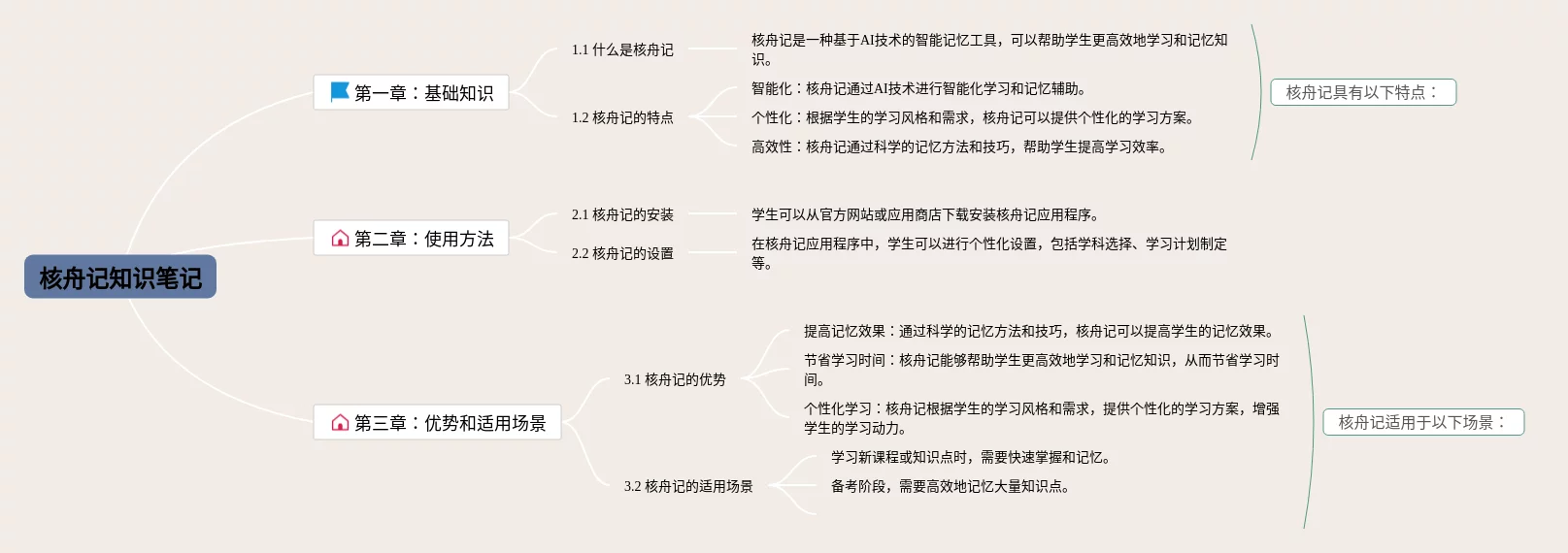 核舟记知识笔记

第一章：基础知识

1.1 什么是核舟记

核舟记是一种基于AI技术的智能记忆工具，可以帮助学生更高效地学习和记忆知识。

1.2 核舟记的特点

智能化：核舟记通过AI技术进行智能化学习和记忆辅助。

个性化：根据学生的学习风格和需求，核舟记可以提供个性化的学习方案。

高效性：核舟记通过科学的记忆方法和技巧，帮助学生提高学习效率。

核舟记具有以下特点：

第二章：使用方法

2.1 核舟记的安装

学生可以从官方网站或应用商店下载安装核舟记应用程序。

2.2 核舟记的设置

在核舟记应用程序中，学生可以进行个性化设置，包括学科选择、学习计划制定等。

第三章：优势和适用场景

3.1 核舟记的优势

提高记忆效果：通过科学的记忆方法和技巧，核舟记可以提高学生的记忆效果。

节省学习时间：核舟记能够帮助学生更高效地学习和记忆知识，从而节省学习时间。

个性化学习：核舟记根据学生的学习风格和需求，提供个性化的学习方案，增强学生的学习动力。

3.2 核舟记的适用场景

学习新课程或知识点时，需要快速掌握和记忆。

备考阶段，需要高效地记忆大量知识点。

核舟记适用于以下场景：